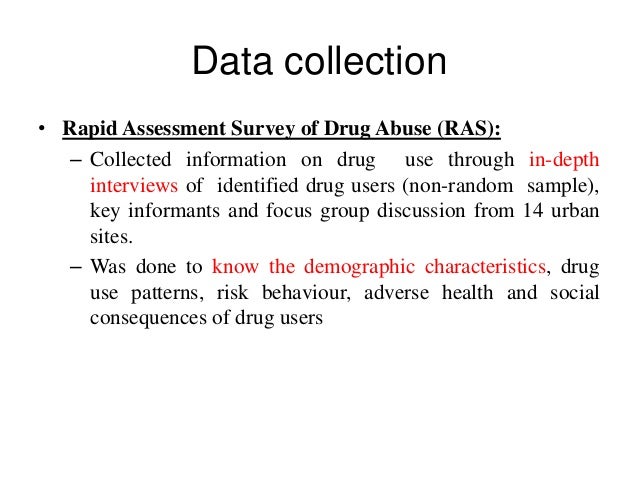 Data collection

• Rapid Assessment Survey of Drug Abuse (RAS):

– Collected information on drug use through in-depth interviews of identified drug users (non-random sample), key informants and focus group discussion from 14 urban sites.

– Was done to know the demographic characteristics, drug use patterns, risk behaviour, adverse health and social consequences of drug users